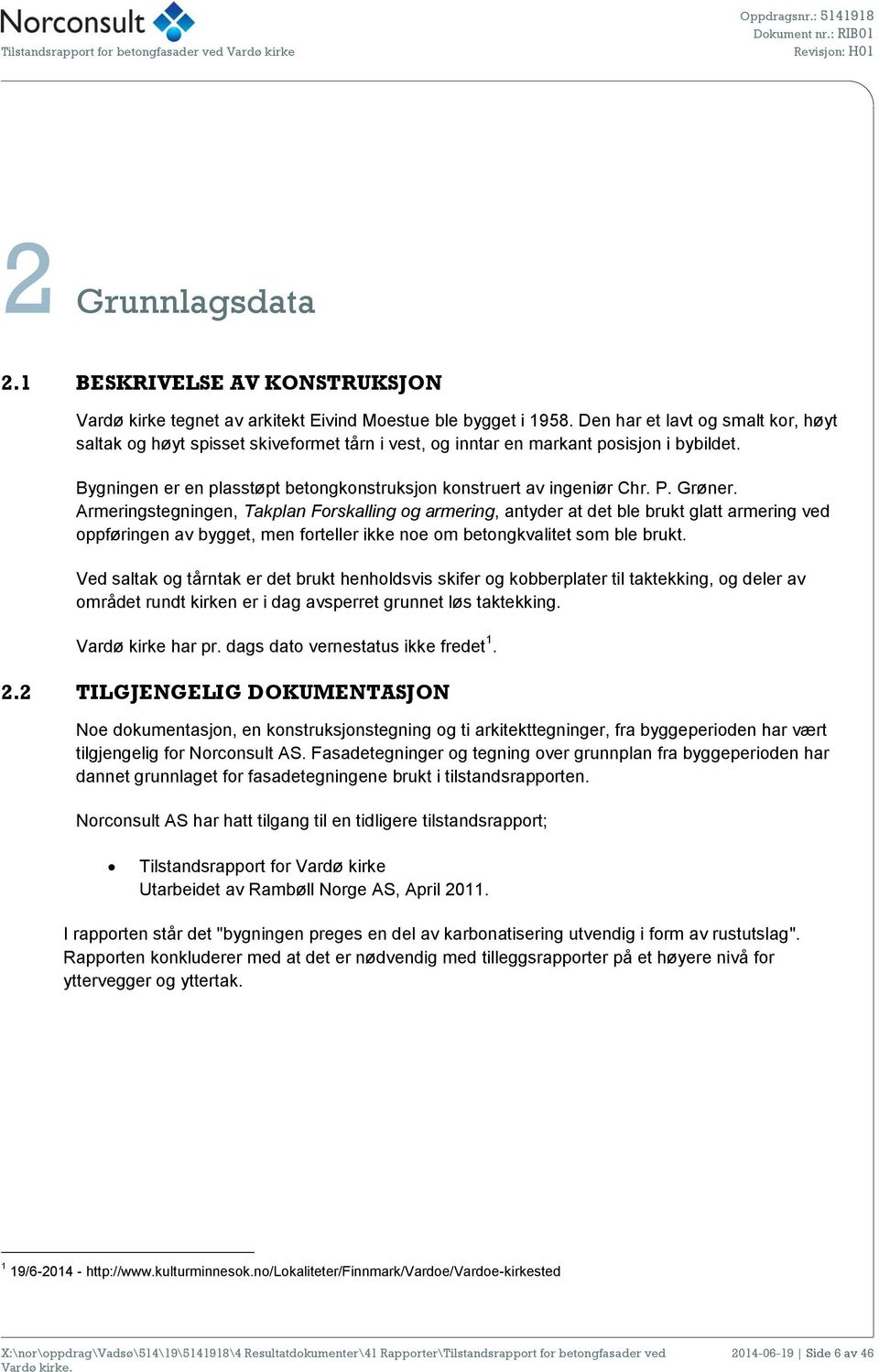 Norconsult
Tilstandsrapport for betongfasader ved Vardø kirke

Oppdragsnr.: 5141918
Dokument nr.: RIB01
Revisjon: H01

2 Grunnlagsdata

2.1 BESKRIVELSE AV KONSTRUKSJON

Vardø kirke tegnet av arkitekt Eivind Moestue ble bygget i 1958. Den har et lavt og smalt kor, høyt saltak og høyt spisset skiveformet tårn i vest, og inntar en markant posisjon i bybildet.

Bygningen er en plasstøpt betongkonstruksjon konstruert av ingeniør Chr. P. Grøner. Armeringstegningen, Takplan Forskalling og armering, antyder at det ble brukt glatt armering ved oppføringen av bygget, men forteller ikke noe om betongkvalitet som ble brukt.

Ved saltak og tårntak er det brukt henholdsvis skifer og kobberplater til taktekking, og deler av området rundt kirken er i dag avsperret grunnet løs taktekking.

Vardø kirke har pr. dags dato vernestatus ikke fredet$^1$.

2.2 TILGJENGELIG DOKUMENTASJON

Noe dokumentasjon, en konstruksjonstegning og ti arkitekttegninger, fra byggeperioden har vært tilgjengelig for Norconsult AS. Fasadetegninger og tegning over grunnplan fra byggeperioden har dannet grunnlaget for fasadetegningene brukt i tilstandsrapporten.

Norconsult AS har hatt tilgang til en tidligere tilstandsrapport;

• Tilstandsrapport for Vardø kirke
Utarbeidet av Rambøll Norge AS, April 2011.

I rapporten står det "bygningen preges en del av karbonatisering utvendig i form av rustutslag". Rapporten konkluderer med at det er nødvendig med tilleggsrapporter på et høyere nivå for yttervegger og yttertak.

$^1$ 19/6-2014 - http://www.kulturminnesok.no/Lokaliteter/Finnmark/Vardoe/Vardoe-kirkested

X:\nor\oppdrag\Vadsø\514\19\5141918\4 Resultatdokumenter\41 Rapporter\Tilstandsrapport for betongfasader ved Vardø kirke.
2014-06-19 | Side 6 av 46